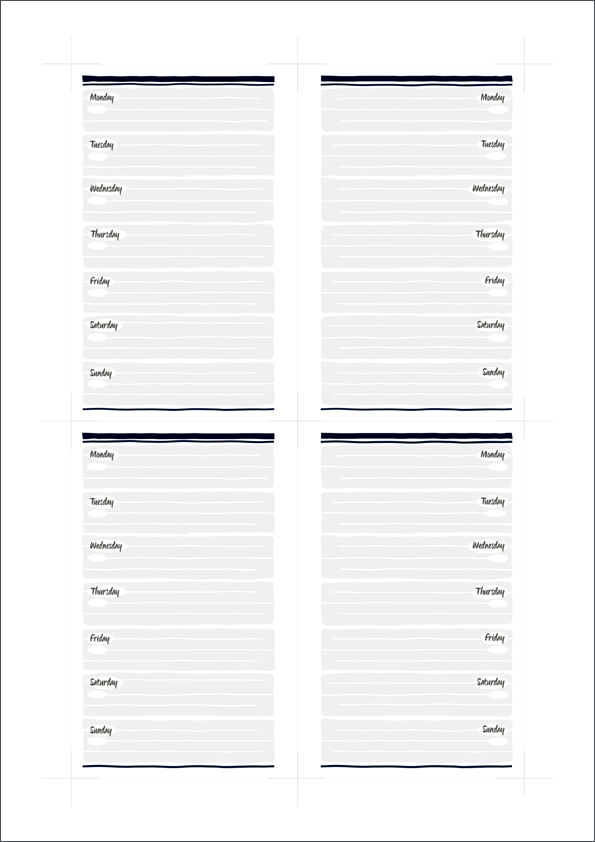 Monday

Tuesday

Wednesday

Thursday

Friday

Saturday

Sunday

Monday

Tuesday

Wednesday

Thursday

Friday

Saturday

Sunday

Monday

Tuesday

Wednesday

Thursday

Friday

Saturday

Sunday

Monday

Tuesday

Wednesday

Thursday

Friday

Saturday

Sunday